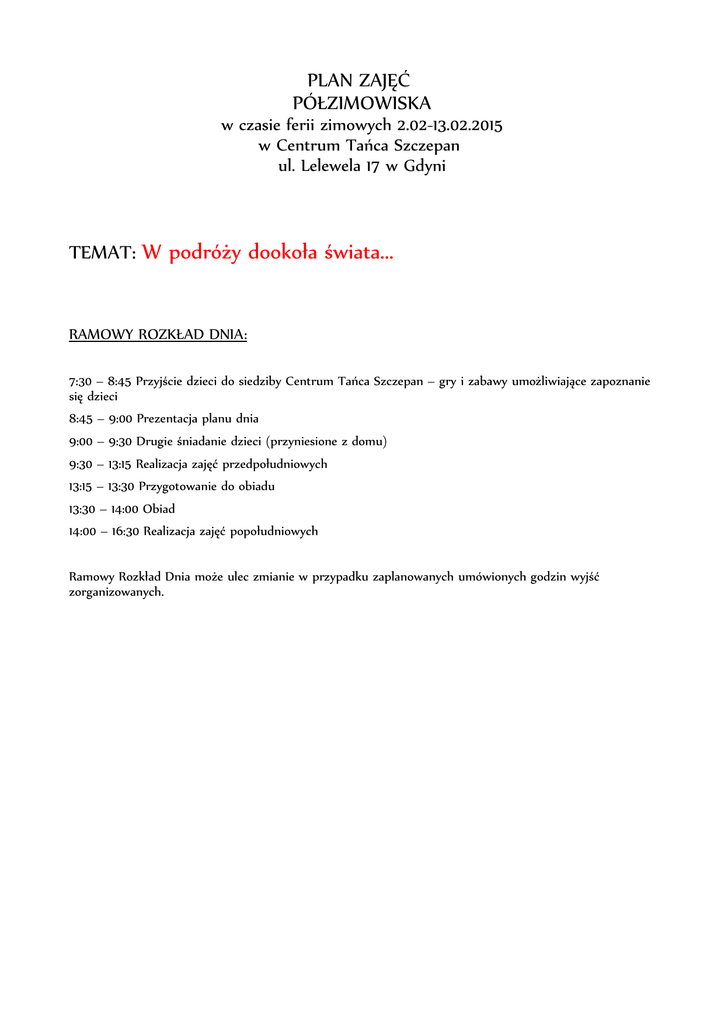 PLAN ZAJĘĆ
PÓŁZIMOWISKA
w czasie ferii zimowych 2.02-13.02.2015
w Centrum Tańca Szczepan
ul. Lelewela 17 w Gdyni

TEMAT: W podróży dookoła świata...

RAMOWY ROZKŁAD DNIA:

7:30 – 8:45 Przyjście dzieci do siedziby Centrum Tańca Szczepan – gry i zabawy umożliwiające zapoznanie się dzieci

8:45 – 9:00 Prezentacja planu dnia

9:00 – 9:30 Drugie śniadanie dzieci (przyniesione z domu)

9:30 – 13:15 Realizacja zajęć przedpołudniowych

13:15 – 13:30 Przygotowanie do obiadu

13:30 – 14:00 Obiad

14:00 – 16:30 Realizacja zajęć popołudniowych

Ramowy Rozkład Dnia może ulec zmianie w przypadku zaplanowanych umówionych godzin wyjść zorganizowanych.